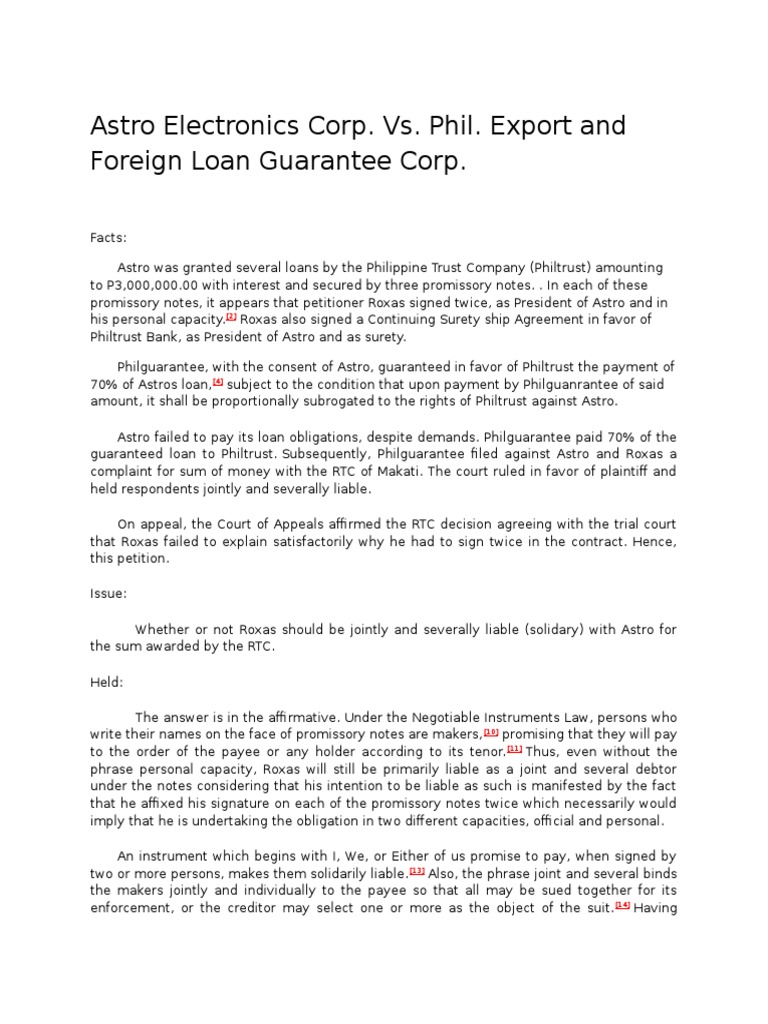 Astro Electronics Corp. Vs. Phil. Export and Foreign Loan Guarantee Corp.

Facts:

Astro was granted several loans by the Philippine Trust Company (Philtrust) amounting to P3,000,000.00 with interest and secured by three promissory notes. . In each of these promissory notes, it appears that petitioner Roxas signed twice, as President of Astro and in his personal capacity.[2] Roxas also signed a Continuing Surety ship Agreement in favor of Philtrust Bank, as President of Astro and as surety.

Philguarantee, with the consent of Astro, guaranteed in favor of Philtrust the payment of 70% of Astros loan,[4] subject to the condition that upon payment by Philguanrantee of said amount, it shall be proportionally subrogated to the rights of Philtrust against Astro.

Astro failed to pay its loan obligations, despite demands. Philguarantee paid 70% of the guaranteed loan to Philtrust. Subsequently, Philguarantee filed against Astro and Roxas a complaint for sum of money with the RTC of Makati. The court ruled in favor of plaintiff and held respondents jointly and severally liable.

On appeal, the Court of Appeals affirmed the RTC decision agreeing with the trial court that Roxas failed to explain satisfactorily why he had to sign twice in the contract. Hence, this petition.

Issue:

Whether or not Roxas should be jointly and severally liable (solidary) with Astro for the sum awarded by the RTC.

Held:

The answer is in the affirmative. Under the Negotiable Instruments Law, persons who write their names on the face of promissory notes are makers,[10] promising that they will pay to the order of the payee or any holder according to its tenor.[11] Thus, even without the phrase personal capacity, Roxas will still be primarily liable as a joint and several debtor under the notes considering that his intention to be liable as such is manifested by the fact that he affixed his signature on each of the promissory notes twice which necessarily would imply that he is undertaking the obligation in two different capacities, official and personal.

An instrument which begins with I, We, or Either of us promise to pay, when signed by two or more persons, makes them solidarily liable.[13] Also, the phrase joint and several binds the makers jointly and individually to the payee so that all may be sued together for its enforcement, or the creditor may select one or more as the object of the suit.[14] Having